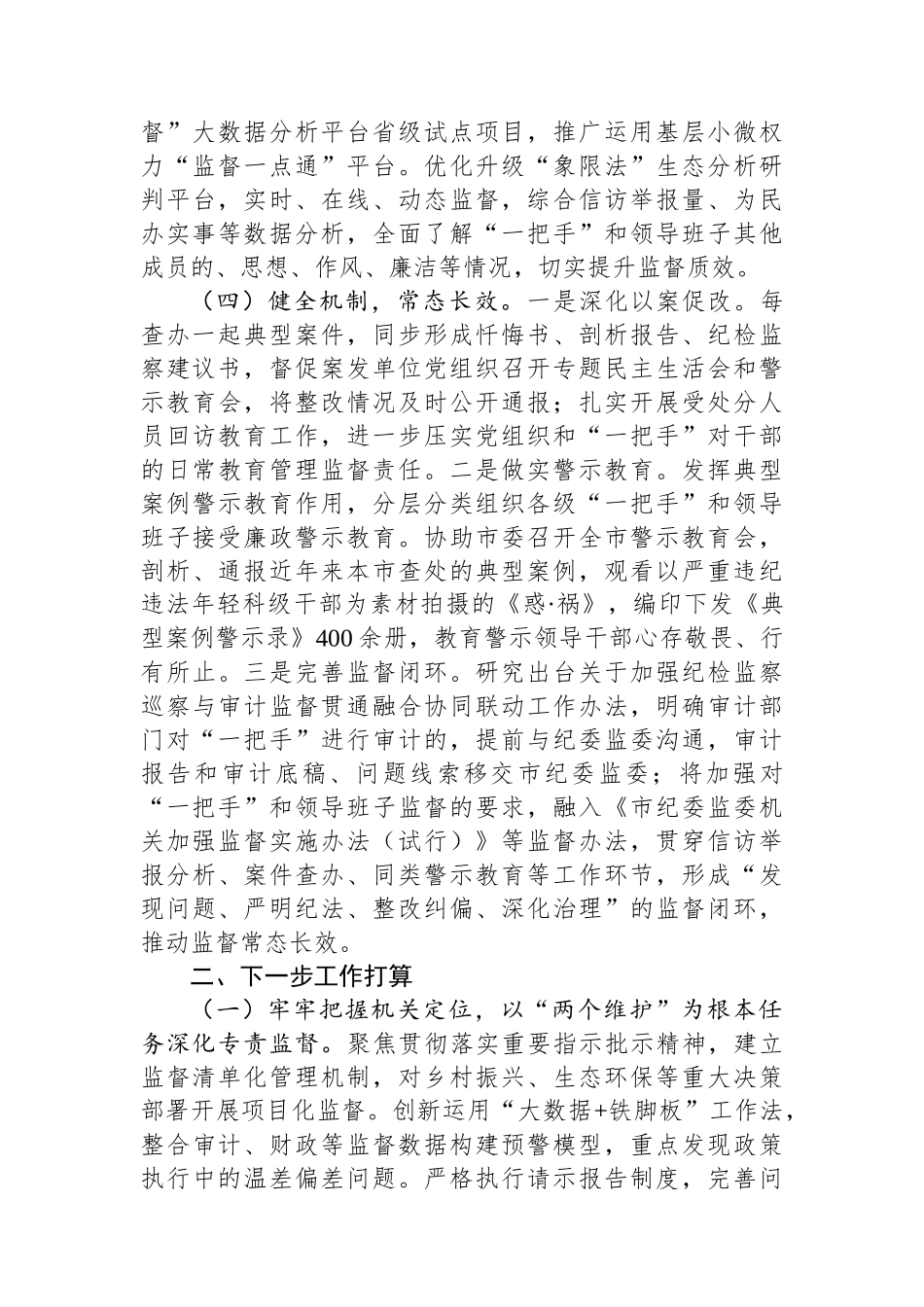 督”大数据分析平台省级试点项目，推广运用基层小微权力“监督一点通”平台。优化升级“象限法”生态分析研判平台，实时、在线、动态监督，综合信访举报量、为民办实事等数据分析，全面了解“一把手”和领导班子其他成员的、思想、作风、廉洁等情况，切实提升监督质效。

（四）健全机制，常态长效。一是深化以案促改。每查办一起典型案件，同步形成忏悔书、剖析报告、纪检监察建议书，督促案发单位党组织召开专题民主生活会和警示教育会，将整改情况及时公开通报；扎实开展受处分人员回访教育工作，进一步压实党组织和“一把手”对干部的日常教育管理监督责任。二是做实警示教育。发挥典型案例警示教育作用，分层分类组织各级“一把手”和领导班子接受廉政警示教育。协助市委召开全市警示教育会，剖析、通报近年来本市查处的典型案例，观看以严重违纪违法年轻科级干部为素材拍摄的《惑·祸》，编印下发《典型案例警示录》400余册，教育警示领导干部心存敬畏、行有所止。三是完善监督闭环。研究出台关于加强纪检监察巡察与审计监督贯通融合协同联动工作办法，明确审计部门对“一把手”进行审计的，提前与纪委监委沟通，审计报告和审计底稿、问题线索移交市纪委监委；将加强对“一把手”和领导班子监督的要求，融入《市纪委监委机关加强监督实施办法（试行）》等监督办法，贯穿信访举报分析、案件查办、同类警示教育等工作环节，形成“发现问题、严明纪法、整改纠偏、深化治理”的监督闭环，推动监督常态长效。

二、下一步工作打算

（一）牢牢把握机关定位，以“两个维护”为根本任务深化专责监督。聚焦贯彻落实重要指示批示精神，建立监督清单化管理机制，对乡村振兴、生态环保等重大决策部署开展项目化监督。创新运用“大数据+铁脚板”工作法，整合审计、财政等监督数据构建预警模型，重点发现政策执行中的温差偏差问题。严格执行请示报告制度，完善问